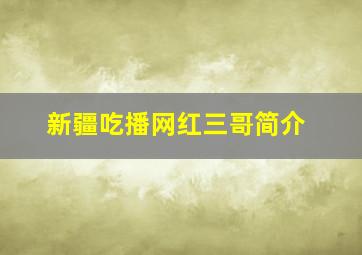 新疆吃播网红三哥简介